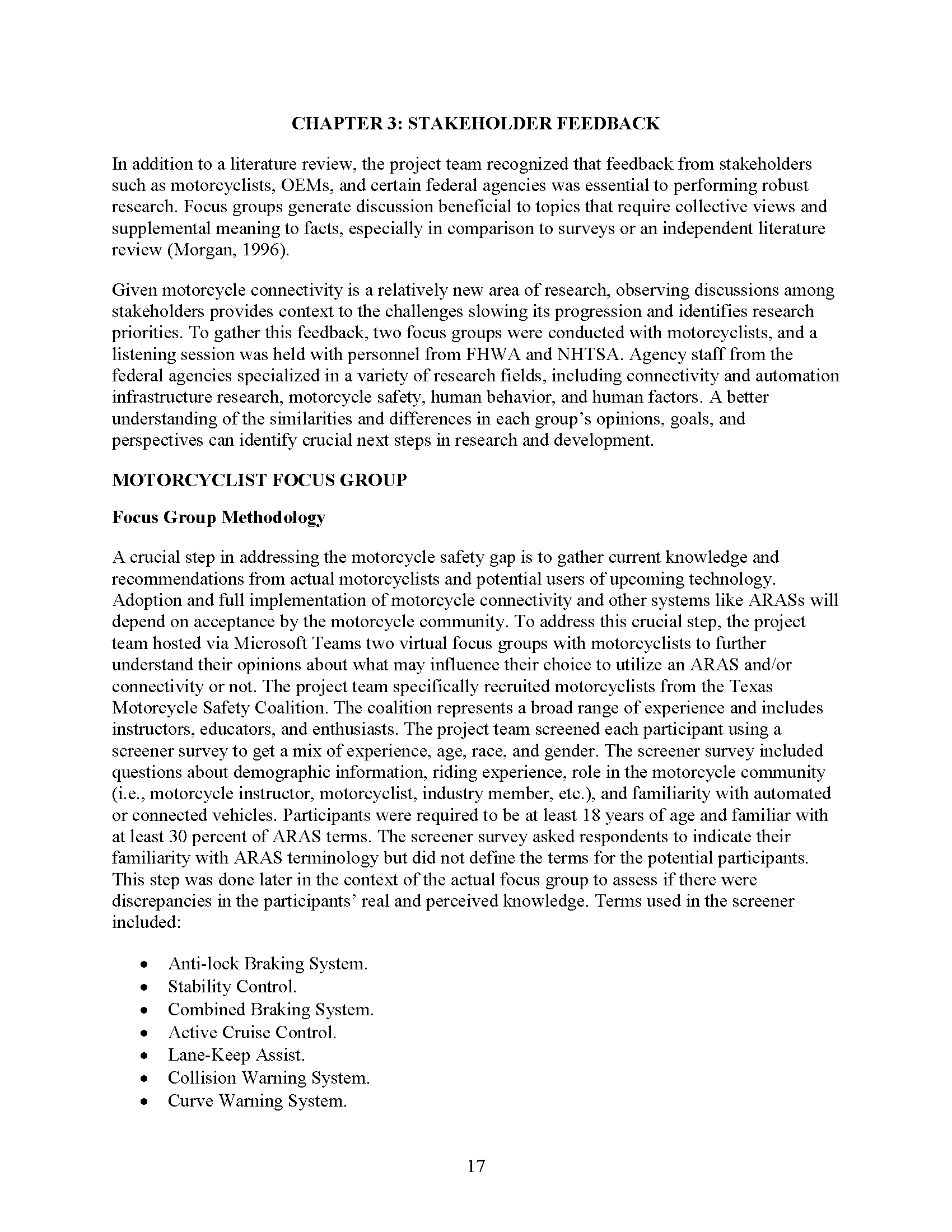 CHAPTER 3: STAKEHOLDER FEEDBACK

In addition to a literature review, the project team recognized that feedback from stakeholders such as motorcyclists, OEMs, and certain federal agencies was essential to performing robust research. Focus groups generate discussion beneficial to topics that require collective views and supplemental meaning to facts, especially in comparison to surveys or an independent literature review (Morgan, 1996).

Given motorcycle connectivity is a relatively new area of research, observing discussions among stakeholders provides context to the challenges slowing its progression and identifies research priorities. To gather this feedback, two focus groups were conducted with motorcyclists, and a listening session was held with personnel from FHWA and NHTSA. Agency staff from the federal agencies specialized in a variety of research fields, including connectivity and automation infrastructure research, motorcycle safety, human behavior, and human factors. A better understanding of the similarities and differences in each group's opinions, goals, and perspectives can identify crucial next steps in research and development.

MOTORCYCLIST FOCUS GROUP

Focus Group Methodology

A crucial step in addressing the motorcycle safety gap is to gather current knowledge and recommendations from actual motorcyclists and potential users of upcoming technology. Adoption and full implementation of motorcycle connectivity and other systems like ARASs will depend on acceptance by the motorcycle community. To address this crucial step, the project team hosted via Microsoft Teams two virtual focus groups with motorcyclists to further understand their opinions about what may influence their choice to utilize an ARAS and/or connectivity or not. The project team specifically recruited motorcyclists from the Texas Motorcycle Safety Coalition. The coalition represents a broad range of experience and includes instructors, educators, and enthusiasts. The project team screened each participant using a screener survey to get a mix of experience, age, race, and gender. The screener survey included questions about demographic information, riding experience, role in the motorcycle community (i.e., motorcycle instructor, motorcyclist, industry member, etc.), and familiarity with automated or connected vehicles. Participants were required to be at least 18 years of age and familiar with at least 30 percent of ARAS terms. The screener survey asked respondents to indicate their familiarity with ARAS terminology but did not define the terms for the potential participants. This step was done later in the context of the actual focus group to assess if there were discrepancies in the participants' real and perceived knowledge. Terms used in the screener included:

• Anti-lock Braking System.
• Stability Control.
• Combined Braking System.
• Active Cruise Control.
• Lane-Keep Assist.
• Collision Warning System.
• Curve Warning System.

17